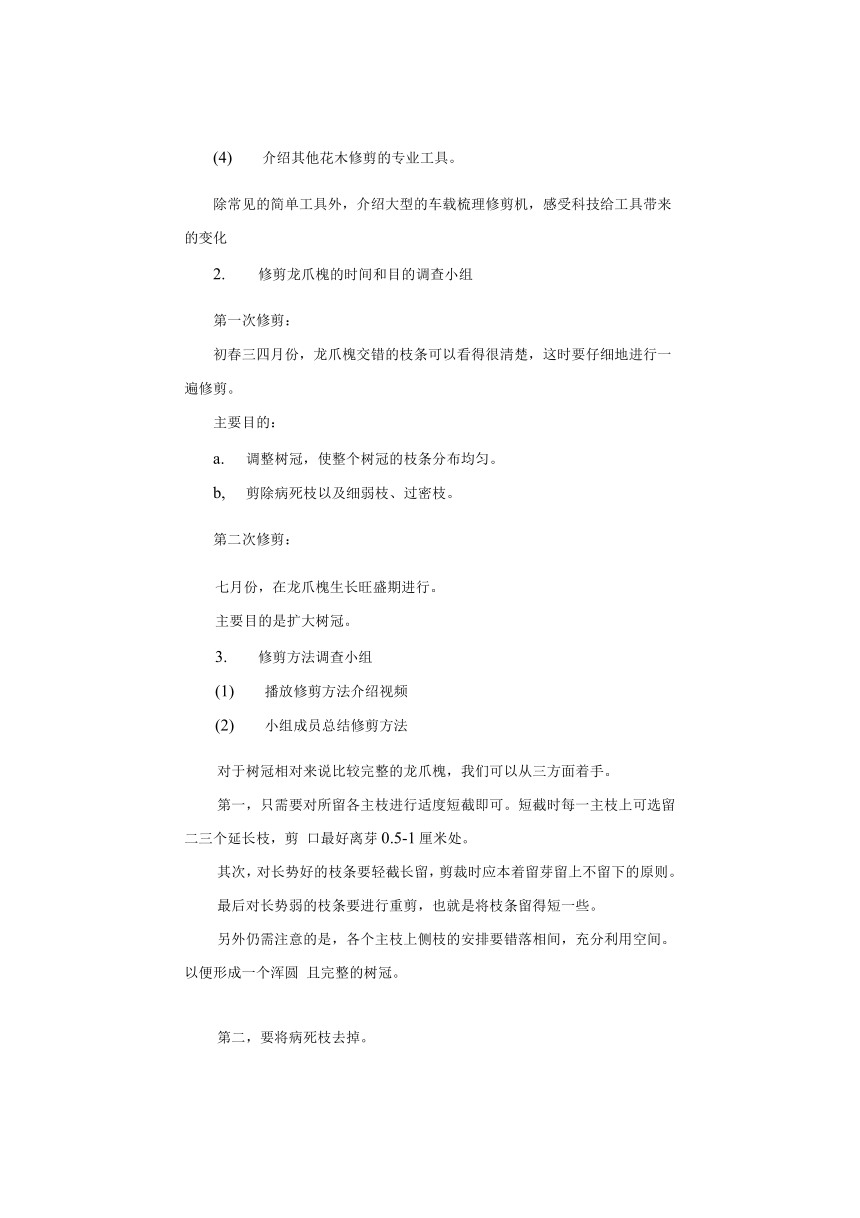 (4) 介绍其他花木修剪的专业工具。

除常见的简单工具外，介绍大型的车载梳理修剪机，感受科技给工具带来的变化

2. 修剪龙爪槐的时间和目的调查小组

第一次修剪：

初春三四月份，龙爪槐交错的枝条可以看得很清楚，这时要仔细地进行一遍修剪。

主要目的：

a. 调整树冠，使整个树冠的枝条分布均匀。

b, 剪除病死枝以及细弱枝、过密枝。

第二次修剪：

七月份，在龙爪槐生长旺盛期进行。

主要目的是扩大树冠。

3. 修剪方法调查小组

(1) 播放修剪方法介绍视频

(2) 小组成员总结修剪方法

对于树冠相对来说比较完整的龙爪槐，我们可以从三方面着手。

第一，只需要对所留各主枝进行适度短截即可。短截时每一主枝上可选留二三个延长枝，剪 口最好离芽 0.5-1 厘米处。

其次，对长势好的枝条要轻截长留，剪裁时应本着留芽留上不留下的原则。

最后对长势弱的枝条要进行重剪，也就是将枝条留得短一些。

另外仍需注意的是，各个主枝上侧枝的安排要错落相间，充分利用空间。以便形成一个浑圆 且完整的树冠。

第二，要将病死枝去掉。